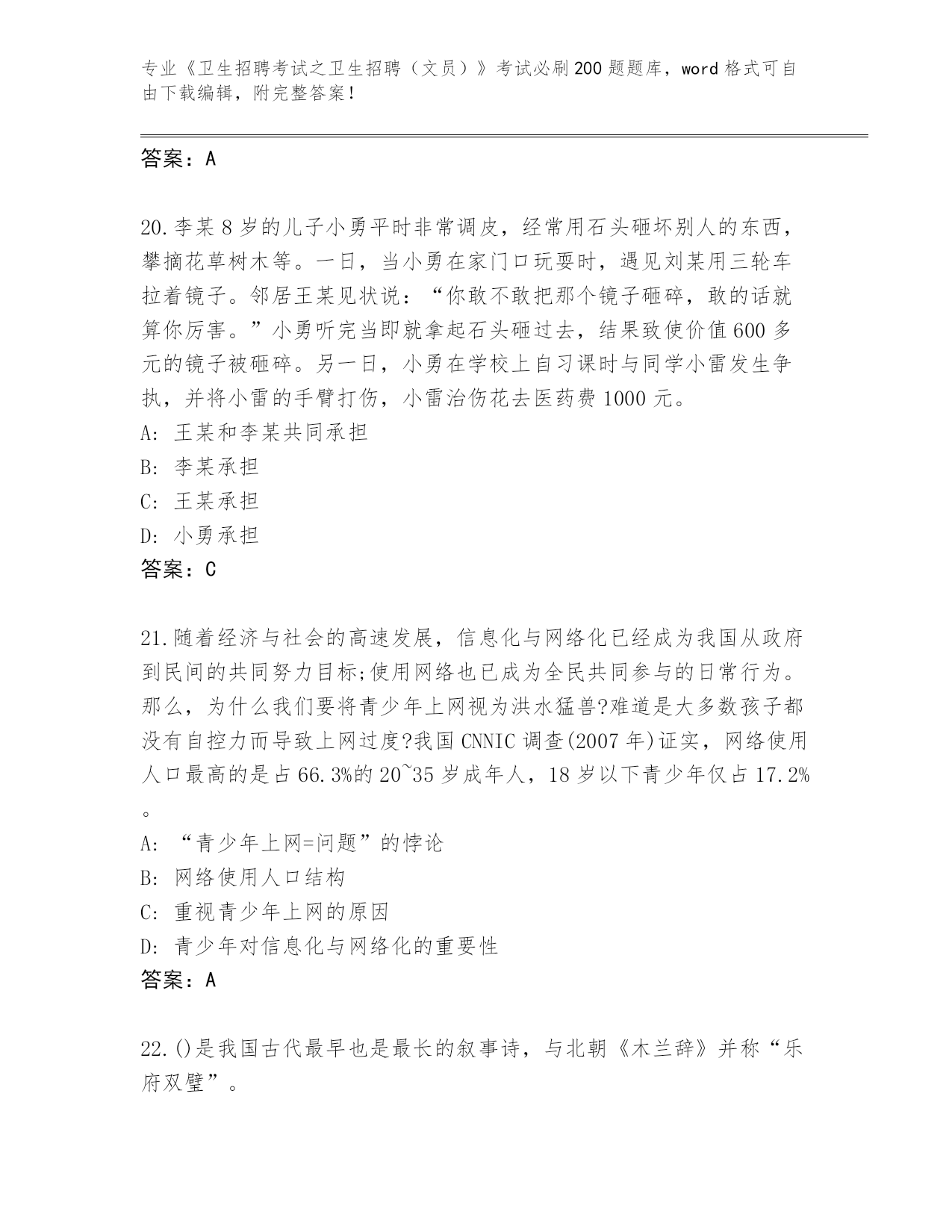 专业《卫生招聘考试之卫生招聘（文员）》考试必刷200题题库，word格式可自由下载编辑，附完整答案！

答案：A

20.李某8岁的儿子小勇平时非常调皮，经常用石头砸坏别人的东西，攀摘花草树木等。一日，当小勇在家门口玩耍时，遇见刘某用三轮车拉着镜子。邻居王某见状说：“你敢不敢把那个镜子砸碎，敢的话就算你厉害。”小勇听完当即就拿起石头砸过去，结果致使价值600多元的镜子被砸碎。另一日，小勇在学校上自习课时与同学小雷发生争执，并将小雷的手臂打伤，小雷治伤花去医药费1000元。
A: 王某和李某共同承担
B: 李某承担
C: 王某承担
D: 小勇承担
答案：C

21.随着经济与社会的高速发展，信息化与网络化已经成为我国从政府到民间的共同努力目标;使用网络也已成为全民共同参与的日常行为。那么，为什么我们要将青少年上网视为洪水猛兽?难道是大多数孩子都没有自控力而导致上网过度?我国CNNIC调查(2007年)证实，网络使用人口最高的是占66.3%的20~35岁成年人，18岁以下青少年仅占17.2%。
A: “青少年上网=问题”的悖论
B: 网络使用人口结构
C: 重视青少年上网的原因
D: 青少年对信息化与网络化的重要性
答案：A

22.()是我国古代最早也是最长的叙事诗，与北朝《木兰辞》并称“乐府双璧”。